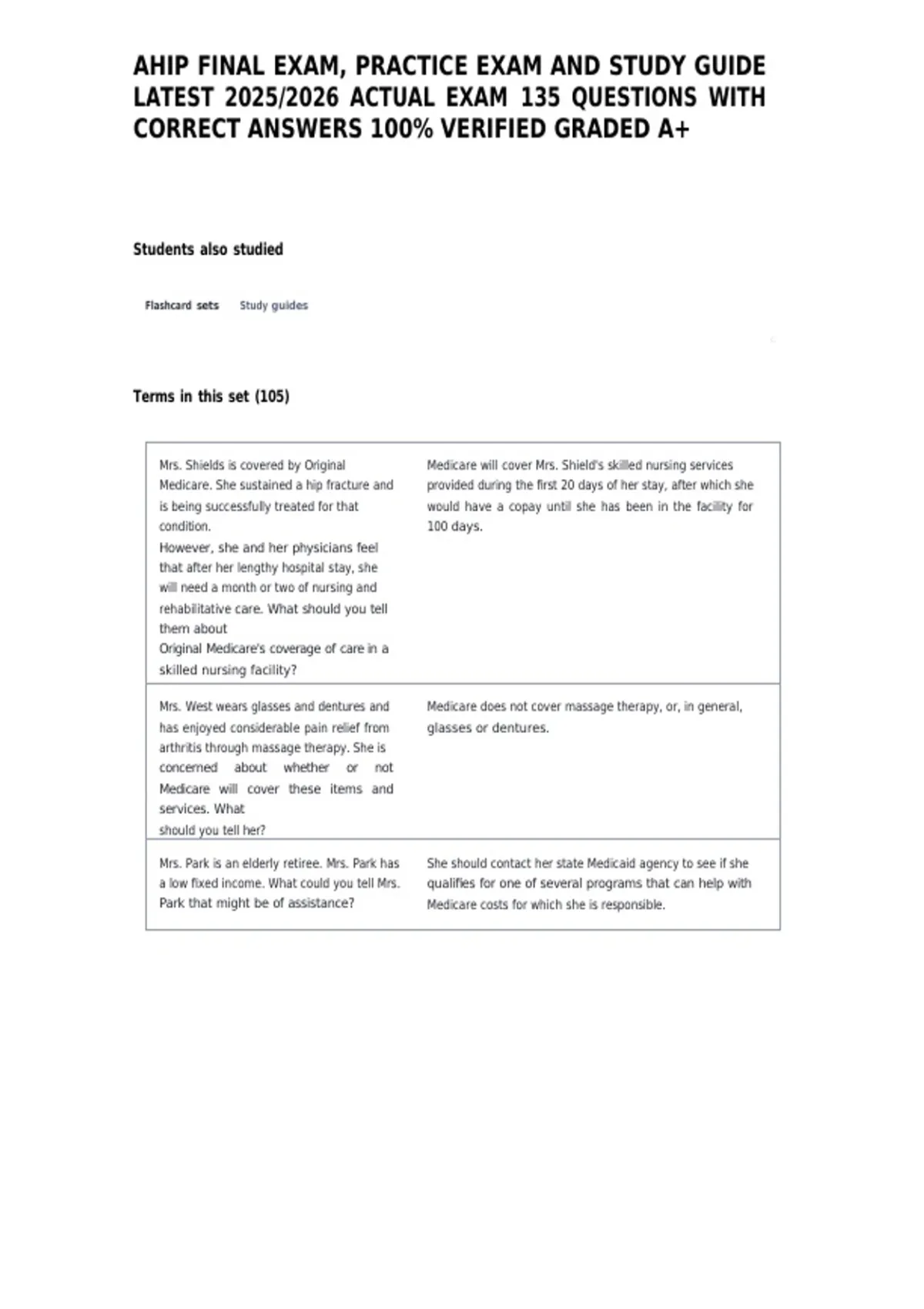 AHIP FINAL EXAM, PRACTICE EXAM AND STUDY GUIDE LATEST 2025/2026 ACTUAL EXAM 135 QUESTIONS WITH CORRECT ANSWERS 100% VERIFIED GRADED A+

Students also studied

Flashcard sets Study guides

Terms in this set (105)

| | |
|---|---|
| Mrs. Shields is covered by Original Medicare. She sustained a hip fracture and is being successfully treated for that condition. However, she and her physicians feel that after her lengthy hospital stay, she will need a month or two of nursing and rehabilitative care. What should you tell them about Original Medicare's coverage of care in a skilled nursing facility? | Medicare will cover Mrs. Shield's skilled nursing services provided during the first 20 days of her stay, after which she would have a copay until she has been in the facility for 100 days. |
| Mrs. West wears glasses and dentures and has enjoyed considerable pain relief from arthritis through massage therapy. She is concerned about whether or not Medicare will cover these items and services. What should you tell her? | Medicare does not cover massage therapy, or, in general, glasses or dentures. |
| Mrs. Park is an elderly retiree. Mrs. Park has a low fixed income. What could you tell Mrs. Park that might be of assistance? | She should contact her state Medicaid agency to see if she qualifies for one of several programs that can help with Medicare costs for which she is responsible. |